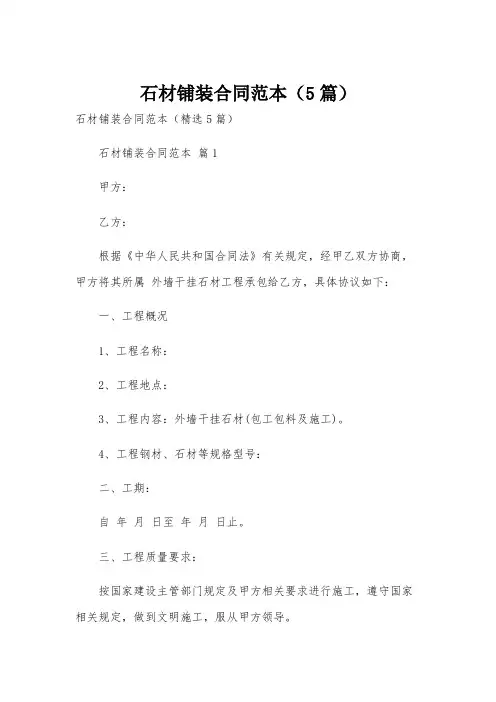 石材铺装合同范本（5篇）

石材铺装合同范本（精选5篇）

石材铺装合同范本 篇1

甲方：

乙方：

根据《中华人民共和国合同法》有关规定，经甲乙双方协商，甲方将其所属 外墙干挂石材工程承包给乙方，具体协议如下：

一、工程概况

1、工程名称：

2、工程地点：

3、工程内容：外墙干挂石材(包工包料及施工)。

4、工程钢材、石材等规格型号：

二、工期：

自 年 月 日至 年 月 日止。

三、工程质量要求：

按国家建设主管部门规定及甲方相关要求进行施工，遵守国家相关规定，做到文明施工，服从甲方领导。